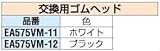 交換用ゴムヘッド

| 品番 | 色 |
|---|---|
| EA575VM-11 | ホワイト |
| EA575VM-12 | ブラック |